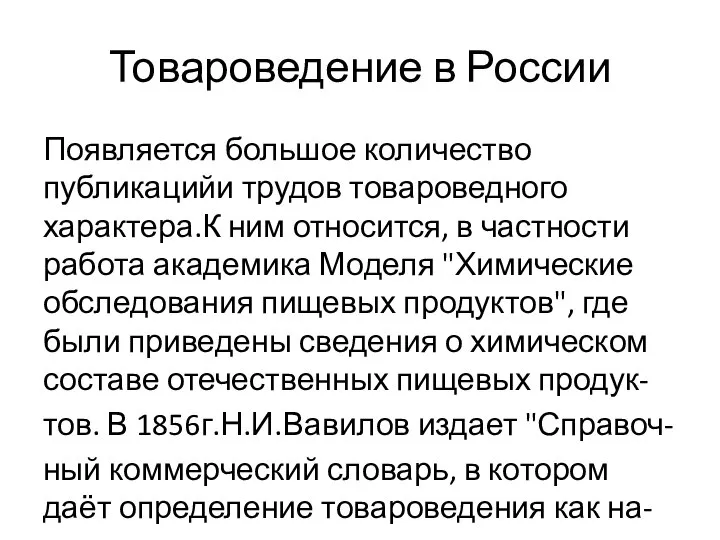 Товароведение в России

Появляется большое количество публикацийи трудов товароведного характера.К ним относится, в частности работа академика Моделя "Химические обследования пищевых продуктов", где были приведены сведения о химическом составе отечественных пищевых продуктов. В 1856г.Н.И.Вавилов издает "Справочный коммерческий словарь, в котором даёт определение товароведения как на-